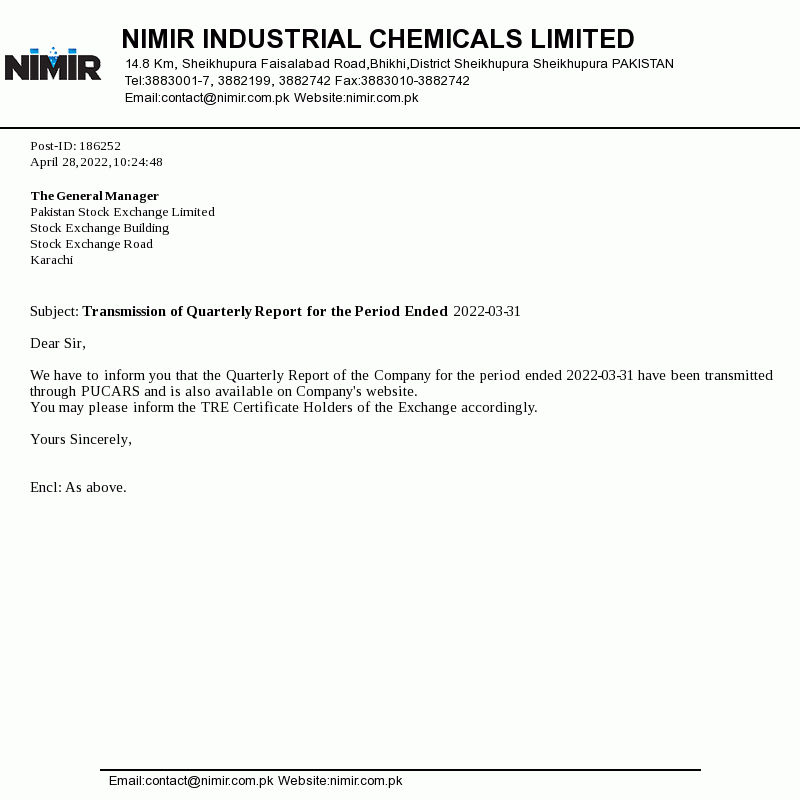 NIMIR

NIMIR INDUSTRIAL CHEMICALS LIMITED
14.8 Km, Sheikhupura Faisalabad Road,Bhikhi,District Sheikhupura Sheikhupura PAKISTAN
Tel:3883001-7, 3882199, 3882742 Fax:3883010-3882742
Email:contact@nimir.com.pk Website:nimir.com.pk

Post-ID: 186252
April 28,2022,10:24:48

The General Manager
Pakistan Stock Exchange Limited
Stock Exchange Building
Stock Exchange Road
Karachi

Subject: Transmission of Quarterly Report for the Period Ended 2022-03-31

Dear Sir,

We have to inform you that the Quarterly Report of the Company for the period ended 2022-03-31 have been transmitted through PUCARS and is also available on Company's website.
You may please inform the TRE Certificate Holders of the Exchange accordingly.

Yours Sincerely,

Encl: As above.

Email:contact@nimir.com.pk Website:nimir.com.pk